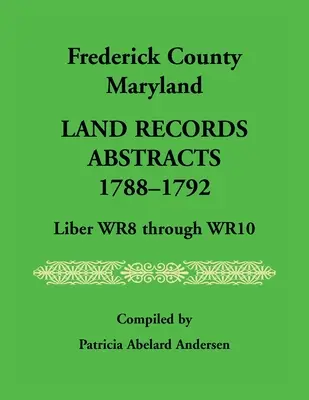 Frederick County
Maryland

LAND RECORDS
ABSTRACTS
1788–1792

Liber WR8 through WR10

Compiled by

Patricia Abelard Andersen